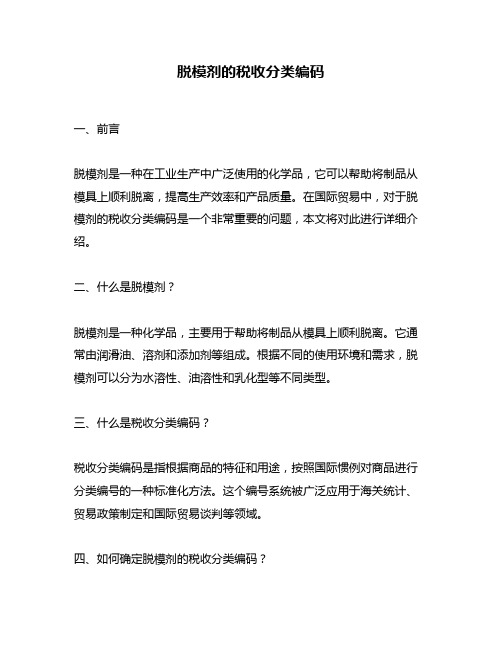 脱模剂的税收分类编码

一、前言

脱模剂是一种在工业生产中广泛使用的化学品，它可以帮助将制品从模具上顺利脱离，提高生产效率和产品质量。在国际贸易中，对于脱模剂的税收分类编码是一个非常重要的问题，本文将对此进行详细介绍。

二、什么是脱模剂？

脱模剂是一种化学品，主要用于帮助将制品从模具上顺利脱离。它通常由润滑油、溶剂和添加剂等组成。根据不同的使用环境和需求，脱模剂可以分为水溶性、油溶性和乳化型等不同类型。

三、什么是税收分类编码？

税收分类编码是指根据商品的特征和用途，按照国际惯例对商品进行分类编号的一种标准化方法。这个编号系统被广泛应用于海关统计、贸易政策制定和国际贸易谈判等领域。

四、如何确定脱模剂的税收分类编码？